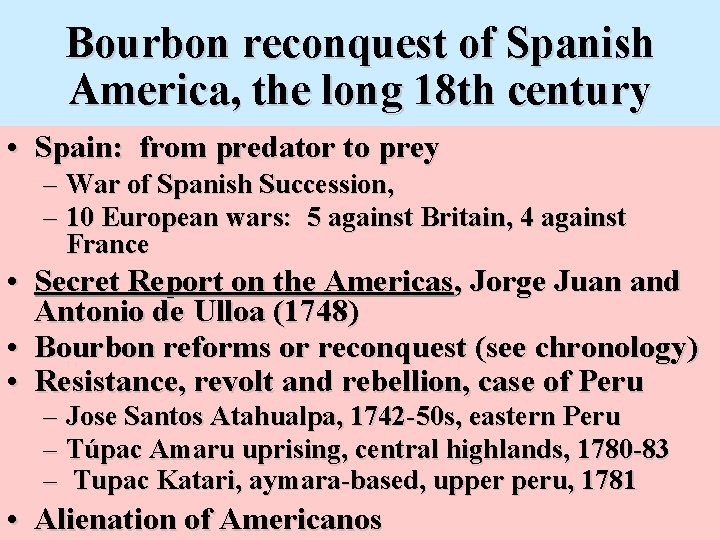 Bourbon reconquest of Spanish America, the long 18th century

• Spain: from predator to prey
– War of Spanish Succession,
– 10 European wars: 5 against Britain, 4 against France
• Secret Report on the Americas, Jorge Juan and Antonio de Ulloa (1748)
• Bourbon reforms or reconquest (see chronology)
• Resistance, revolt and rebellion, case of Peru
– Jose Santos Atahualpa, 1742-50s, eastern Peru
– Túpac Amaru uprising, central highlands, 1780-83
– Tupac Katari, aymara-based, upper peru, 1781
• Alienation of Americanos